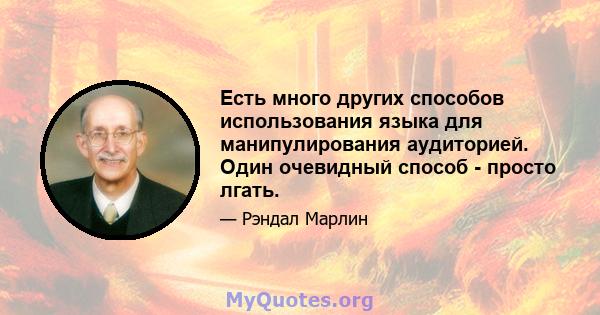 Есть много других способов использования языка для манипулирования аудиторией. Один очевидный способ - просто лгать.

— Рэндал Марлин

MyQuotes.org